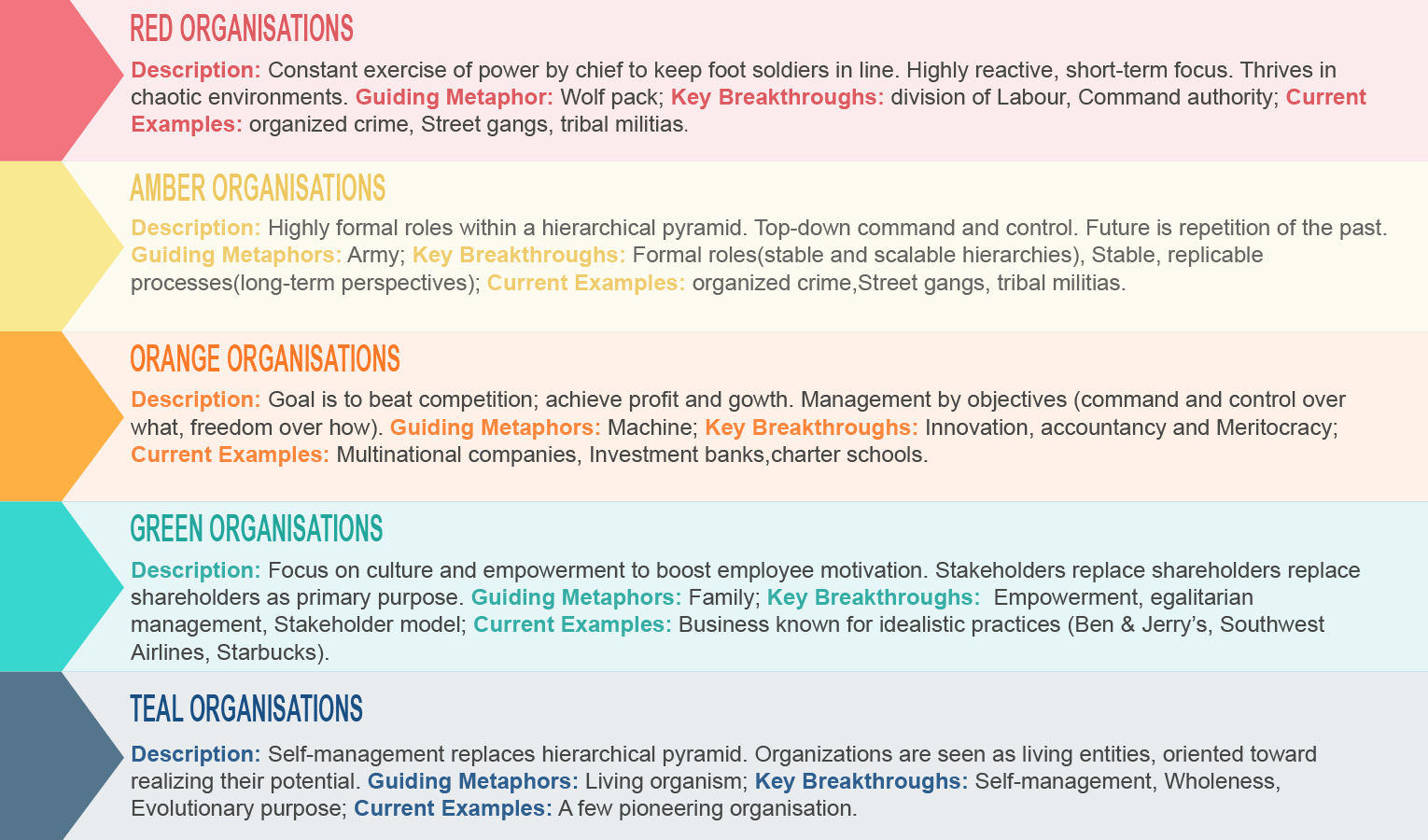 RED ORGANISATIONS

Description: Constant exercise of power by chief to keep foot soldiers in line. Highly reactive, short-term focus. Thrives in chaotic environments. Guiding Metaphor: Wolf pack; Key Breakthroughs: division of Labour, Command authority; Current Examples: organized crime, Street gangs, tribal militias.

AMBER ORGANISATIONS

Description: Highly formal roles within a hierarchical pyramid. Top-down command and control. Future is repetition of the past. Guiding Metaphors: Army; Key Breakthroughs: Formal roles(stable and scalable hierarchies), Stable, replicable processes(long-term perspectives); Current Examples: organized crime,Street gangs, tribal militias.

ORANGE ORGANISATIONS

Description: Goal is to beat competition; achieve profit and gowth. Management by objectives (command and control over what, freedom over how). Guiding Metaphors: Machine; Key Breakthroughs: Innovation, accountancy and Meritocracy; Current Examples: Multinational companies, Investment banks,charter schools.

GREEN ORGANISATIONS

Description: Focus on culture and empowerment to boost employee motivation. Stakeholders replace shareholders replace shareholders as primary purpose. Guiding Metaphors: Family; Key Breakthroughs: Empowerment, egalitarian management, Stakeholder model; Current Examples: Business known for idealistic practices (Ben & Jerry's, Southwest Airlines, Starbucks).

TEAL ORGANISATIONS

Description: Self-management replaces hierarchical pyramid. Organizations are seen as living entities, oriented toward realizing their potential. Guiding Metaphors: Living organism; Key Breakthroughs: Self-management, Wholeness, Evolutionary purpose; Current Examples: A few pioneering organisation.